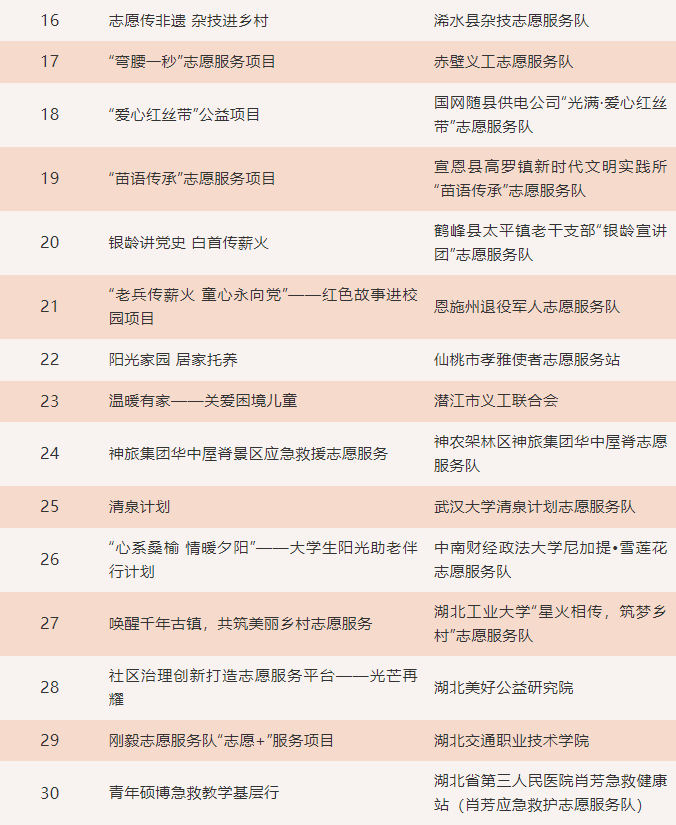 | 16 | 志愿传非遗 杂技进乡村 | 浠水县杂技志愿服务队 |
|---|---|---|
| 17 | “弯腰一秒”志愿服务项目 | 赤壁义工志愿服务队 |
| 18 | “爱心红丝带”公益项目 | 国网随县供电公司“光满·爱心红丝带”志愿服务队 |
| 19 | “苗语传承”志愿服务项目 | 宣恩县高罗镇新时代文明实践所“苗语传承”志愿服务队 |
| 20 | 银龄讲党史 白首传薪火 | 鹤峰县太平镇老干支部“银龄宣讲团”志愿服务队 |
| 21 | “老兵传薪火 童心永向党”——红色故事进校园项目 | 恩施州退役军人志愿服务队 |
| 22 | 阳光家园 居家托养 | 仙桃市孝雅使者志愿服务站 |
| 23 | 温暖有家——关爱困境儿童 | 潜江市义工联合会 |
| 24 | 神旅集团华中屋脊景区应急救援志愿服务 | 神农架林区神旅集团华中屋脊志愿服务队 |
| 25 | 清泉计划 | 武汉大学清泉计划志愿服务队 |
| 26 | “心系桑榆 情暖夕阳”——大学生阳光助老伴行计划 | 中南财经政法大学尼加提•雪莲花志愿服务队 |
| 27 | 唤醒千年古镇，共筑美丽乡村志愿服务 | 湖北工业大学“星火相传，筑梦乡村”志愿服务队 |
| 28 | 社区治理创新打造志愿服务平台——光芒再耀 | 湖北美好公益研究院 |
| 29 | 刚毅志愿服务队“志愿+”服务项目 | 湖北交通职业技术学院 |
| 30 | 青年硕博急救教学基层行 | 湖北省第三人民医院肖芳急救健康站（肖芳应急救护志愿服务队） |